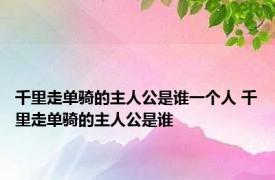 千里走单骑的主人公是谁一个人 千里走单骑的主人公是谁